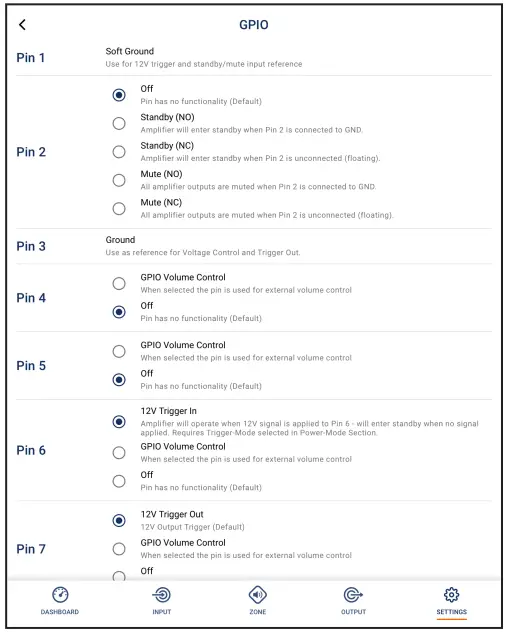 GPIO

Pin 1
Soft Ground
Use for 12V trigger and standby/mute input reference

Pin 2
Off
Pin has no functionality (Default)
Standby (NO)
Amplifier will enter standby when Pin 2 is connected to GND.
Standby (NC)
Amplifier will enter standby when Pin 2 is unconnected (floating).
Mute (NO)
All amplifier outputs are muted when Pin 2 is connected to GND.
Mute (NC)
All amplifier outputs are muted when Pin 2 is unconnected (floating).

Pin 3
Ground
Use as reference for Voltage Control and Trigger Out.

Pin 4
GPIO Volume Control
When selected the pin is used for external volume control
Off
Pin has no functionality (Default)

Pin 5
GPIO Volume Control
When selected the pin is used for external volume control
Off
Pin has no functionality (Default)

Pin 6
12V Trigger In
Amplifier will operate when 12V signal is applied to Pin 6 - will enter standby when no signal applied. Requires Trigger-Mode selected in Power-Mode Section.
GPIO Volume Control
When selected the pin is used for external volume control
Off
Pin has no functionality (Default)

Pin 7
12V Trigger Out
12V Output Trigger (Default)
GPIO Volume Control
When selected the pin is used for external volume control
Off

DASHBOARD
INPUT
ZONE
OUTPUT
SETTINGS